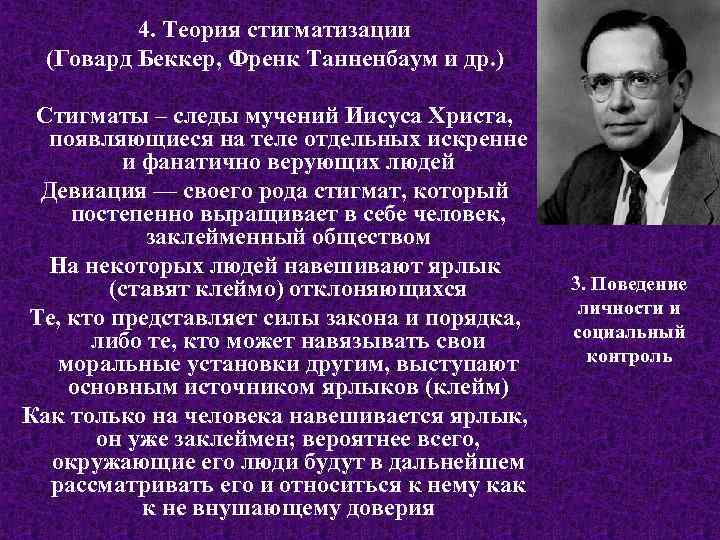 4. Теория стигматизации
(Говард Беккер, Френк Танненбаум и др.)

Стигматы – следы мучений Иисуса Христа, появляющиеся на теле отдельных искренне и фанатично верующих людей

Девиация — своего рода стигмат, который постепенно выращивает в себе человек, заклейменный обществом

На некоторых людей навешивают ярлык (ставят клеймо) отклоняющихся

Те, кто представляет силы закона и порядка, либо те, кто может навязывать свои моральные установки другим, выступают основным источником ярлыков (клейм)

Как только на человека навешивается ярлык, он уже заклеймен; вероятнее всего, окружающие его люди будут в дальнейшем рассматривать его и относиться к нему как к не внушающему доверия

3. Поведение личности и социальный контроль